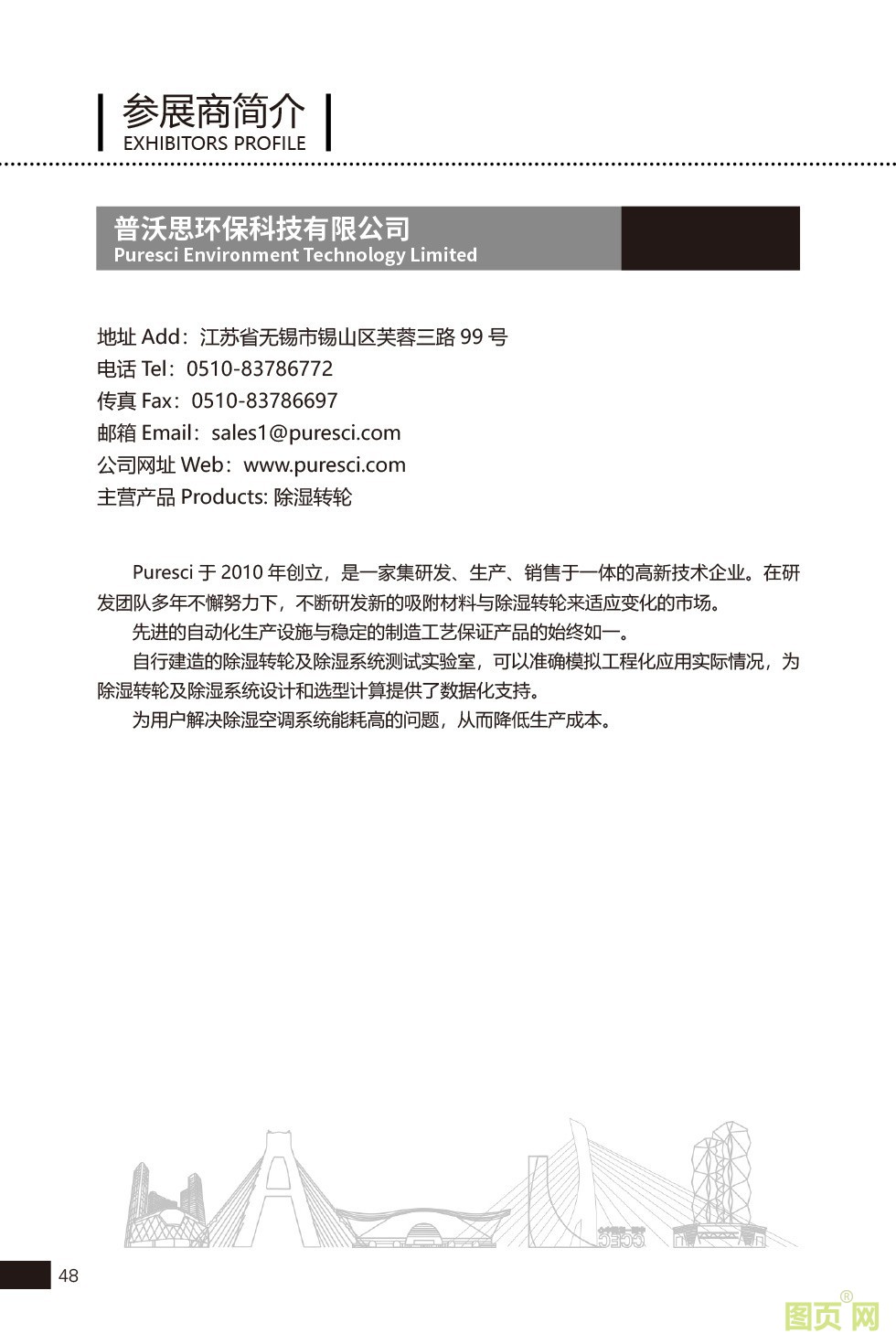 参展商简介
EXHIBITORS PROFILE

普沃思环保科技有限公司
Puresci Environment Technology Limited

地址 Add：江苏省无锡市锡山区芙蓉三路 99 号
电话 Tel：0510-83786772
传真 Fax：0510-83786697
邮箱 Email：sales1@puresci.com
公司网址 Web：www.puresci.com
主营产品 Products: 除湿转轮

Puresci 于 2010 年创立，是一家集研发、生产、销售于一体的高新技术企业。在研发团队多年不懈努力下，不断研发新的吸附材料与除湿转轮来适应变化的市场。

先进的自动化生产设施与稳定的制造工艺保证产品的始终如一。

自行建造的除湿转轮及除湿系统测试实验室，可以准确模拟工程化应用实际情况，为除湿转轮及除湿系统设计和选型计算提供了数据化支持。

为用户解决除湿空调系统能耗高的问题，从而降低生产成本。

48

图页网®